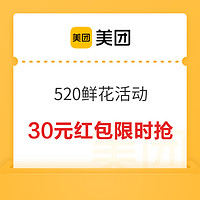 美团 美团

520鲜花活动

30元红包限时抢

美团